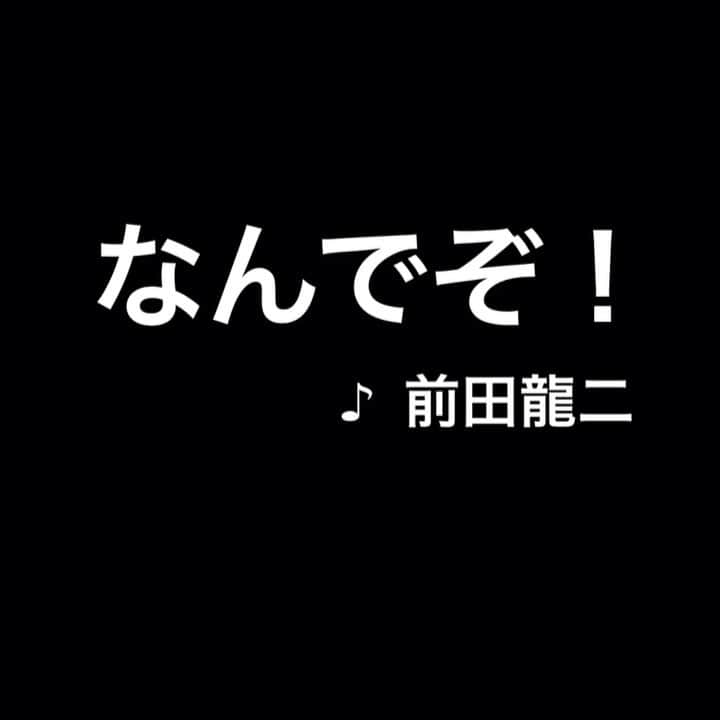 なんでぞ！

♪ 前田龍二